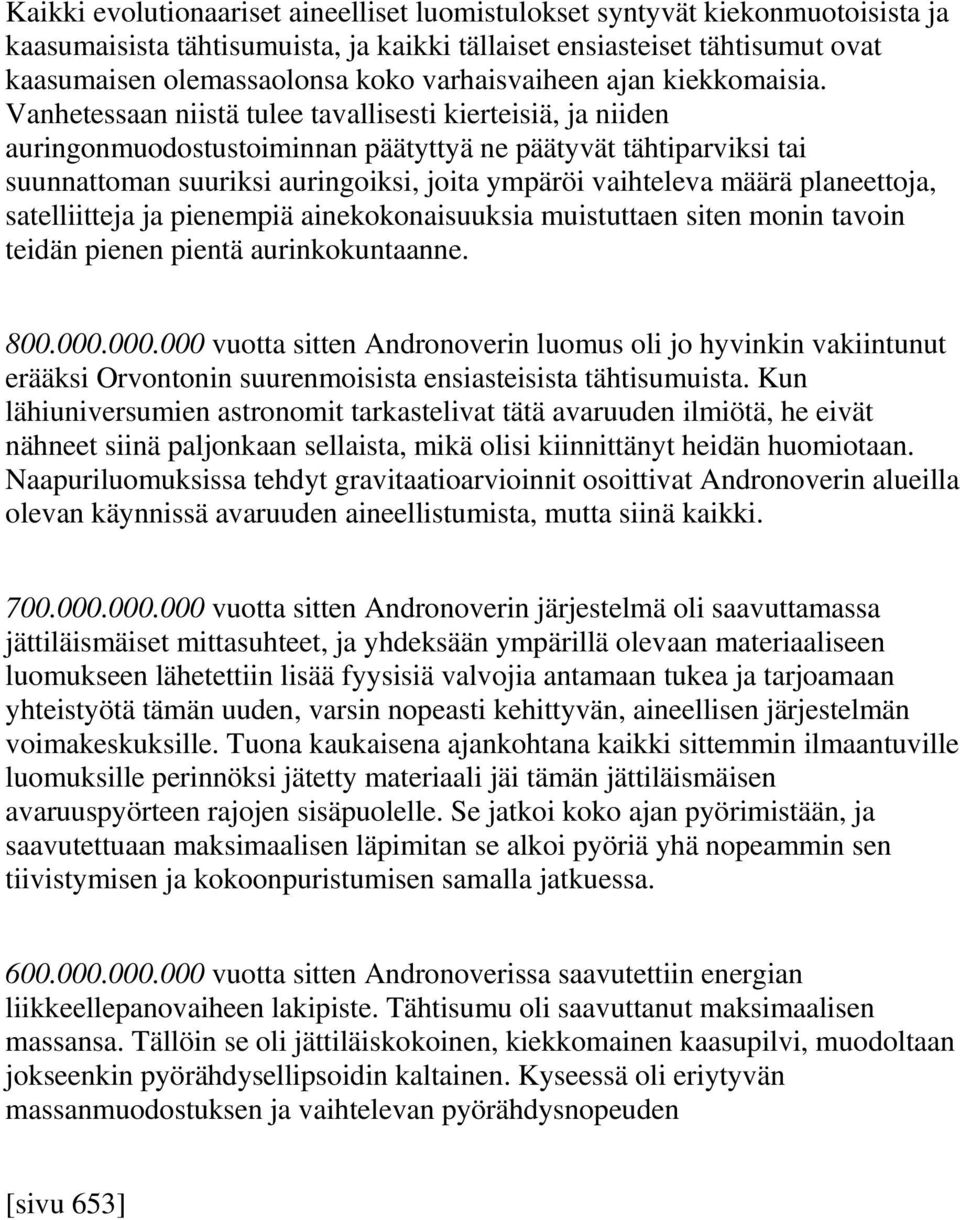 Kaikki evolutionaariset aineelliset luomistulokset syntyvät kiekonmuotoisista ja kaasumaisista tähtisumuista, ja kaikki tällaiset ensiasteiset tähtisumut ovat kaasumaisen olemassaolonsa koko varhaisvaiheen ajan kiekkomaisia. Vanhetessaan niistä tulee tavallisesti kierteisiä, ja niiden auringonmuodostustoiminnan päätyttyä ne päätyvät tähtiparviksi tai suunnattoman suuriksi auringoiksi, joita ympäröi vaihteleva määrä planeettoja, satelliitteja ja pienempiä ainekokonaisuuksia muistuttaen siten monin tavoin teidän pienen pientä aurinkokuntaanne.

800.000.000.000 vuotta sitten Andronoverin luomus oli jo hyvinkin vakiintunut erääksi Orvontonin suurenmoisista ensiasteisista tähtisumuista. Kun lähiuniversumien astronomit tarkastelivat tätä avaruuden ilmiötä, he eivät nähneet siinä paljonkaan sellaista, mikä olisi kiinnittänyt heidän huomiotaan. Naapuriluomuksissa tehdyt gravitaatioarvioinnit osoittivat Andronoverin alueilla olevan käynnissä avaruuden aineellistumista, mutta siinä kaikki.

700.000.000.000 vuotta sitten Andronoverin järjestelmä oli saavuttamassa jättiläismäiset mittasuhteet, ja yhdeksään ympärillä olevaan materiaaliseen luomukseen lähetettiin lisää fyysisiä valvojia antamaan tukea ja tarjoamaan yhteistyötä tämän uuden, varsin nopeasti kehittyvän, aineellisen järjestelmän voimakeskuksille. Tuona kaukaisena ajankohtana kaikki sittemmin ilmaantuville luomuksille perinnöksi jätetty materiaali jäi tämän jättiläismäisen avaruuspyörteen rajojen sisäpuolelle. Se jatkoi koko ajan pyörimistään, ja saavutettuaan maksimaalisen läpimitan se alkoi pyöriä yhä nopeammin sen tiivistymisen ja kokoonpuristumisen samalla jatkuessa.

600.000.000.000 vuotta sitten Andronoverissa saavutettiin energian liikkeellepanovaiheen lakipiste. Tähtisumu oli saavuttanut maksimaalisen massansa. Tällöin se oli jättiläiskokoinen, kiekkomainen kaasupilvi, muodoltaan jokseenkin pyörähdysellipsoidin kaltainen. Kyseessä oli eriytyvän massanmuodostuksen ja vaihtelevan pyörähdysnopeuden

[sivu 653]